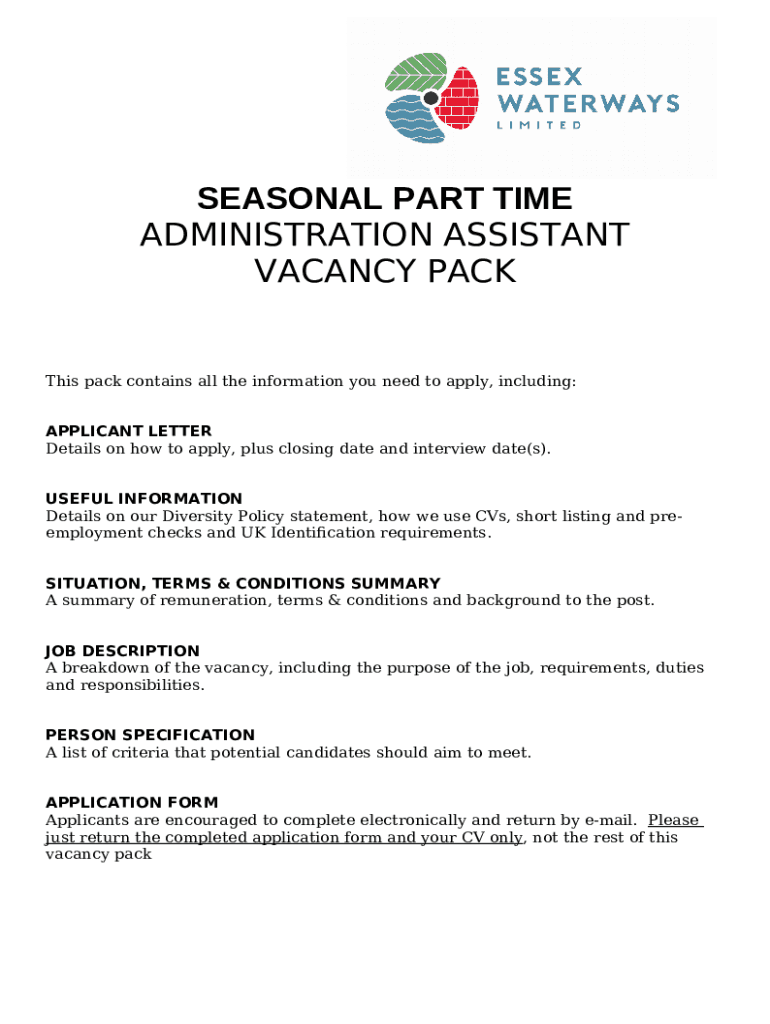 ESSEX WATERWAYS LIMITED

SEASONAL PART TIME
ADMINISTRATION ASSISTANT
VACANCY PACK

This pack contains all the information you need to apply, including:

APPLICANT LETTER
Details on how to apply, plus closing date and interview date(s).

USEFUL INFORMATION
Details on our Diversity Policy statement, how we use CVs, short listing and pre-employment checks and UK Identification requirements.

SITUATION, TERMS & CONDITIONS SUMMARY
A summary of remuneration, terms & conditions and background to the post.

JOB DESCRIPTION
A breakdown of the vacancy, including the purpose of the job, requirements, duties and responsibilities.

PERSON SPECIFICATION
A list of criteria that potential candidates should aim to meet.

APPLICATION FORM
Applicants are encouraged to complete electronically and return by e-mail. Please just return the completed application form and your CV only, not the rest of this vacancy pack